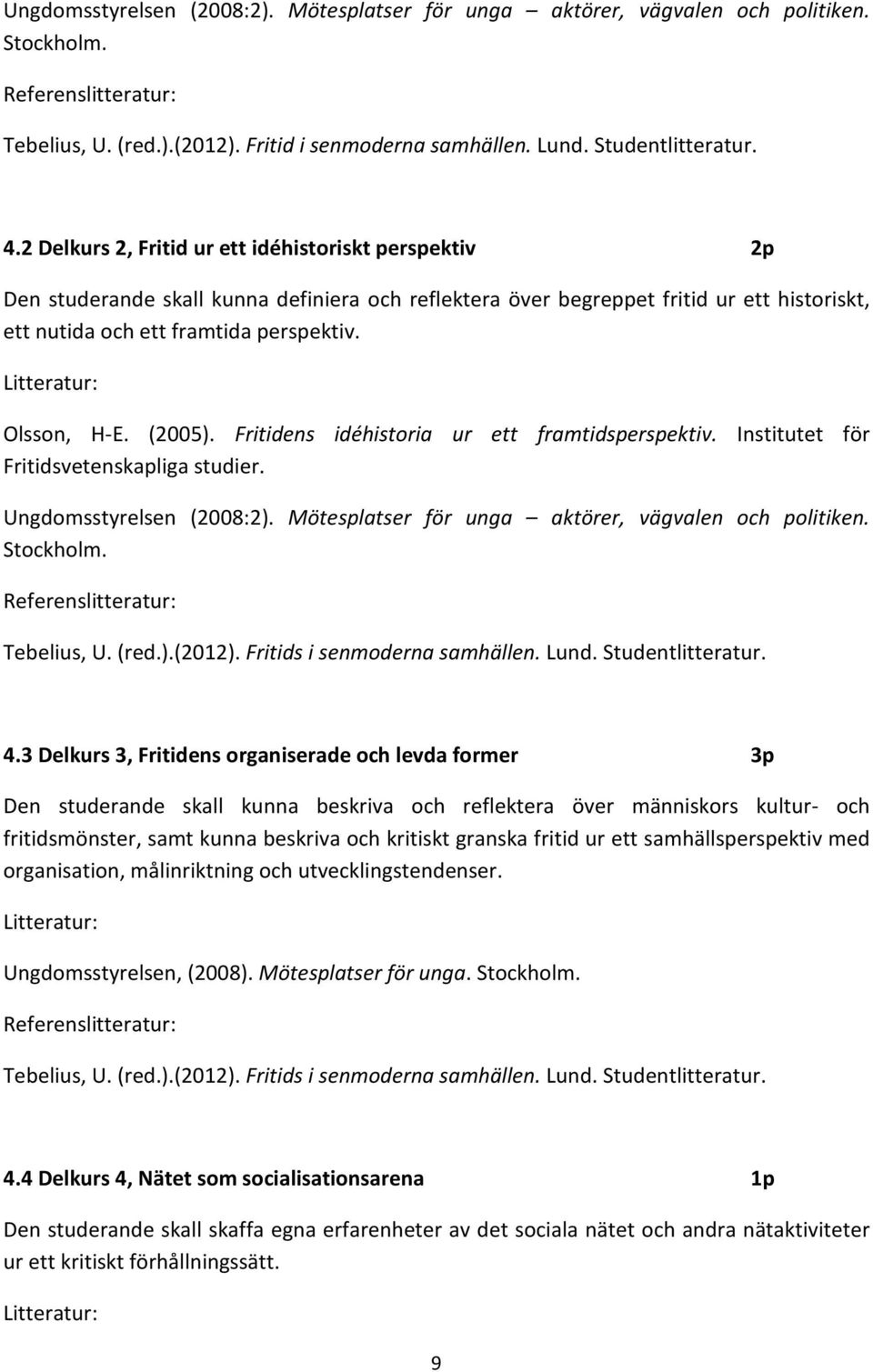 Ungdomsstyrelsen (2008:2). Mötesplatser för unga – aktörer, vägvalen och politiken. Stockholm.

Referenslitteratur:

Tebelius, U. (red.).(2012). Fritid i senmoderna samhällen. Lund. Studentlitteratur.

4.2 Delkurs 2, Fritid ur ett idéhistoriskt perspektiv 2p

Den studerande skall kunna definiera och reflektera över begreppet fritid ur ett historiskt, ett nutida och ett framtida perspektiv.

Litteratur:

Olsson, H-E. (2005). Fritidens idéhistoria ur ett framtidsperspektiv. Institutet för Fritidsvetenskapliga studier.

Ungdomsstyrelsen (2008:2). Mötesplatser för unga – aktörer, vägvalen och politiken. Stockholm.

Referenslitteratur:

Tebelius, U. (red.).(2012). Fritids i senmoderna samhällen. Lund. Studentlitteratur.

4.3 Delkurs 3, Fritidens organiserade och levda former 3p

Den studerande skall kunna beskriva och reflektera över människors kultur- och fritidsmönster, samt kunna beskriva och kritiskt granska fritid ur ett samhällsperspektiv med organisation, målinriktning och utvecklingstendenser.

Litteratur:

Ungdomsstyrelsen, (2008). Mötesplatser för unga. Stockholm.

Referenslitteratur:

Tebelius, U. (red.).(2012). Fritids i senmoderna samhällen. Lund. Studentlitteratur.

4.4 Delkurs 4, Nätet som socialisationsarena 1p

Den studerande skall skaffa egna erfarenheter av det sociala nätet och andra nätaktiviteter ur ett kritiskt förhållningssätt.

Litteratur:

9